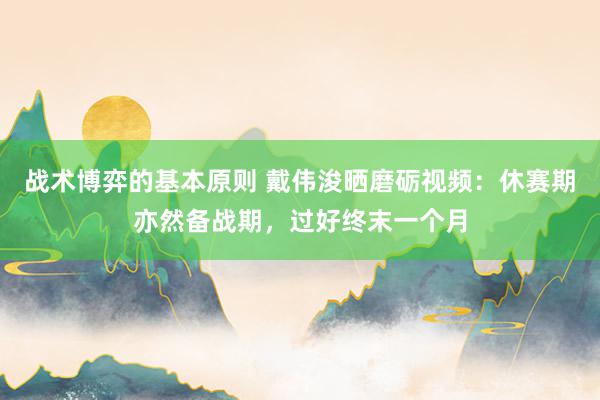 战术博弈的基本原则 戴伟浚晒磨砺视频：休赛期亦然备战期，过好终末一个月